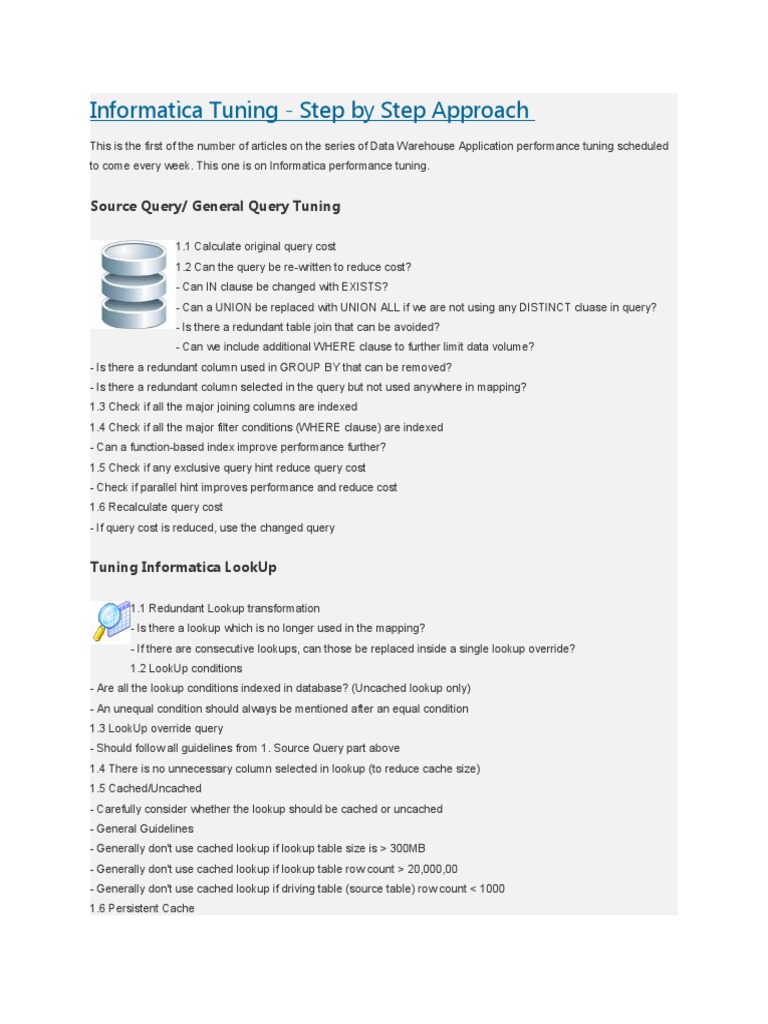 Informatica Tuning - Step by Step Approach

This is the first of the number of articles on the series of Data Warehouse Application performance tuning scheduled to come every week. This one is on Informatica performance tuning.

Source Query/ General Query Tuning

1.1 Calculate original query cost
1.2 Can the query be re-written to reduce cost?
- Can IN clause be changed with EXISTS?
- Can a UNION be replaced with UNION ALL if we are not using any DISTINCT cluase in query?
- Is there a redundant table join that can be avoided?
- Can we include additional WHERE clause to further limit data volume?
- Is there a redundant column used in GROUP BY that can be removed?
- Is there a redundant column selected in the query but not used anywhere in mapping?
1.3 Check if all the major joining columns are indexed
1.4 Check if all the major filter conditions (WHERE clause) are indexed
- Can a function-based index improve performance further?
1.5 Check if any exclusive query hint reduce query cost
- Check if parallel hint improves performance and reduce cost
1.6 Recalculate query cost
- If query cost is reduced, use the changed query

Tuning Informatica LookUp

1.1 Redundant Lookup transformation
- Is there a lookup which is no longer used in the mapping?
- If there are consecutive lookups, can those be replaced inside a single lookup override?
1.2 LookUp conditions
- Are all the lookup conditions indexed in database? (Uncached lookup only)
- An unequal condition should always be mentioned after an equal condition
1.3 LookUp override query
- Should follow all guidelines from 1. Source Query part above
1.4 There is no unnecessary column selected in lookup (to reduce cache size)
1.5 Cached/Uncached
- Carefully consider whether the lookup should be cached or uncached
- General Guidelines
- Generally don't use cached lookup if lookup table size is > 300MB
- Generally don't use cached lookup if lookup table row count > 20,000,00
- Generally don't use cached lookup if driving table (source table) row count < 1000
1.6 Persistent Cache